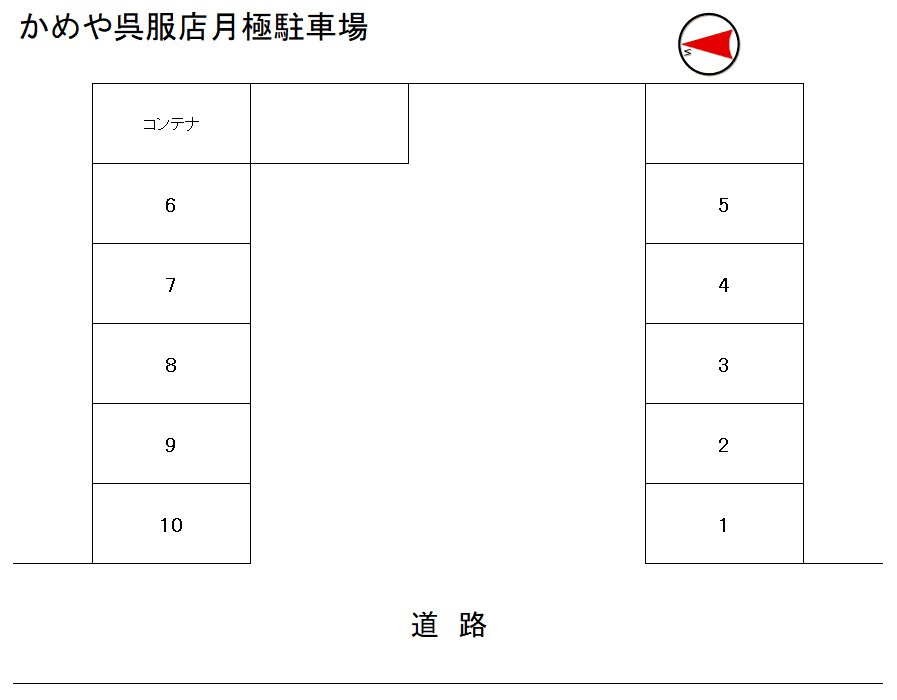 かめや呉服店月極駐車場

N

コンテナ

6

7

8

9

10

5

4

3

2

1

道 路